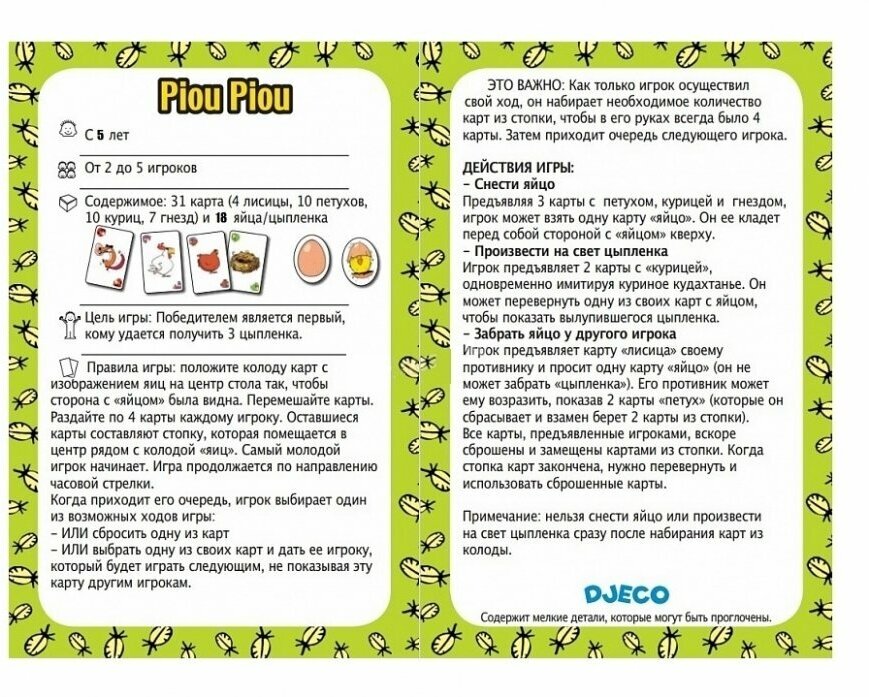 Piou Piou

С 5 лет

От 2 до 5 игроков

Содержимое: 31 карта (4 лисицы, 10 петухов, 10 куриц, 7 гнезд) и 18 яйца/цыпленка

Цель игры: Победителем является первый, кому удается получить 3 цыпленка.

Правила игры: положите колоду карт с изображением яиц на центр стола так, чтобы сторона с «яйцом» была видна. Перемешайте карты. Раздайте по 4 карты каждому игроку. Оставшиеся карты составляют стопку, которая помещается в центр рядом с колодой «яиц». Самый молодой игрок начинает. Игра продолжается по направлению часовой стрелки.
Когда приходит его очередь, игрок выбирает один из возможных ходов игры:
– ИЛИ сбросить одну из карт
– ИЛИ выбрать одну из своих карт и дать ее игроку, который будет играть следующим, не показывая эту карту другим игрокам.

ЭТО ВАЖНО: Как только игрок осуществил свой ход, он набирает необходимое количество карт из стопки, чтобы в его руках всегда было 4 карты. Затем приходит очередь следующего игрока.

ДЕЙСТВИЯ ИГРЫ:
– Снести яйцо
Предъявляя 3 карты с петухом, курицей и гнездом, игрок может взять одну карту «яйцо». Он ее кладет перед собой стороной с «яйцом» кверху.
– Произвести на свет цыпленка
Игрок предъявляет 2 карты с «курицей», одновременно имитируя куриное кудахтанье. Он может перевернуть одну из своих карт с яйцом, чтобы показать вылупившегося цыпленка.
– Забрать яйцо у другого игрока
Игрок предъявляет карту «лисица» своему противнику и просит одну карту «яйцо» (он не может забрать «цыпленка»). Его противник может ему возразить, показав 2 карты «петух» (которые он сбрасывает и взамен берет 2 карты из стопки).
Все карты, предъявленные игроками, вскоре сброшены и замещены картами из стопки. Когда стопка карт закончена, нужно перевернуть и использовать сброшенные карты.

Примечание: нельзя снести яйцо или произвести на свет цыпленка сразу после набирания карт из колоды.

DJECO
Содержит мелкие детали, которые могут быть проглочены.